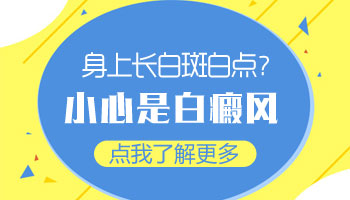 身上长白斑白点？

小心是白癜风

点我了解更多